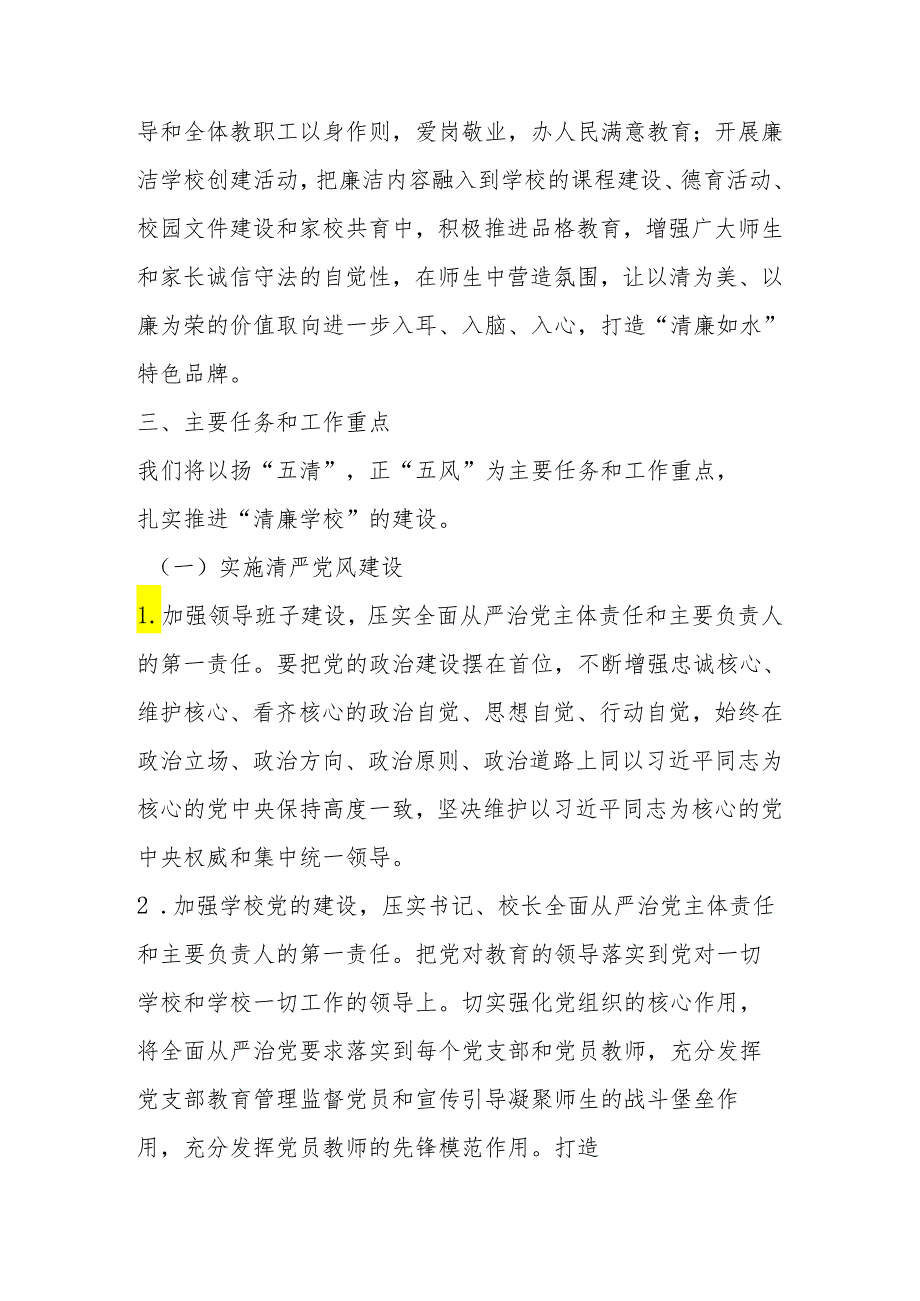 导和全体教职工以身作则，爱岗敬业，办人民满意教育；开展廉洁学校创建活动，把廉洁内容融入到学校的课程建设、德育活动、校园文件建设和家校共育中，积极推进品格教育，增强广大师生和家长诚信守法的自觉性，在师生中营造氛围，让以清为美、以廉为荣的价值取向进一步入耳、入脑、入心，打造“清廉如水”特色品牌。

三、主要任务和工作重点

我们将以扬“五清”，正“五风”为主要任务和工作重点，扎实推进“清廉学校”的建设。

（一）实施清严党风建设

1.加强领导班子建设，压实全面从严治党主体责任和主要负责人的第一责任。要把党的政治建设摆在首位，不断增强忠诚核心、维护核心、看齐核心的政治自觉、思想自觉、行动自觉，始终在政治立场、政治方向、政治原则、政治道路上同以习近平同志为核心的党中央保持高度一致，坚决维护以习近平同志为核心的党中央权威和集中统一领导。

2．加强学校党的建设，压实书记、校长全面从严治党主体责任和主要负责人的第一责任。把党对教育的领导落实到党对一切学校和学校一切工作的领导上。切实强化党组织的核心作用，将全面从严治党要求落实到每个党支部和党员教师，充分发挥党支部教育管理监督党员和宣传引导凝聚师生的战斗堡垒作用，充分发挥党员教师的先锋模范作用。打造